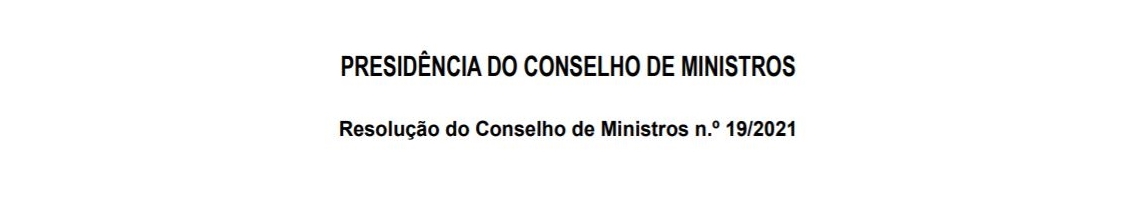 PRESIDÊNCIA DO CONSELHO DE MINISTROS

Resolução do Conselho de Ministros n.º 19/2021